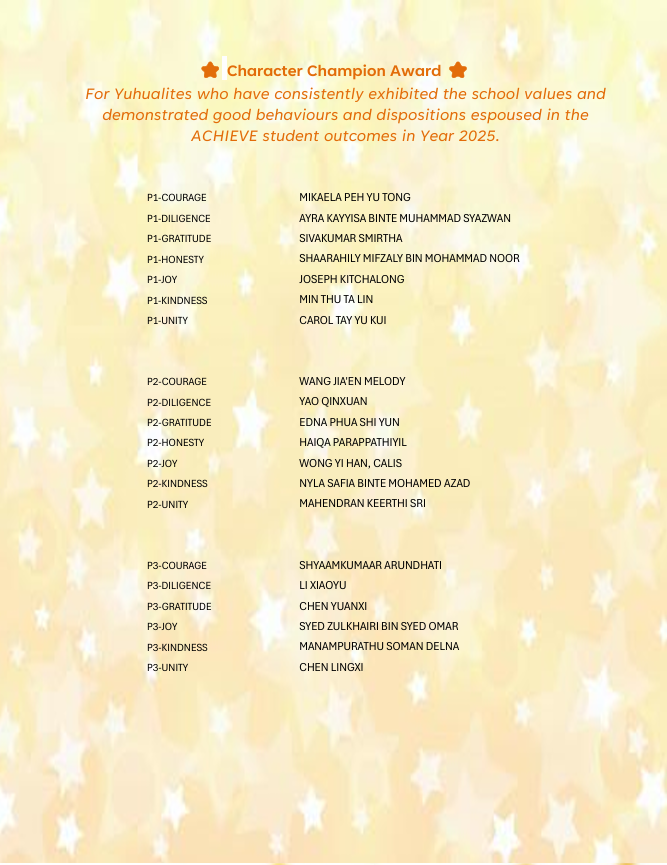 Character Champion Award

For Yuhualites who have consistently exhibited the school values and demonstrated good behaviours and dispositions espoused in the ACHIEVE student outcomes in Year 2025.

| | |
|---|---|
| P1-COURAGE | MIKAELA PEH YU TONG |
| P1-DILIGENCE | AYRA KAYYISA BINTE MUHAMMAD SYAZWAN |
| P1-GRATITUDE | SIVAKUMAR SMIRTHA |
| P1-HONESTY | SHAARAHILY MIFZALY BIN MOHAMMAD NOOR |
| P1-JOY | JOSEPH KITCHALONG |
| P1-KINDNESS | MIN THU TA LIN |
| P1-UNITY | CAROL TAY YU KUI |

| | |
|---|---|
| P2-COURAGE | WANG JIA'EN MELODY |
| P2-DILIGENCE | YAO QINXUAN |
| P2-GRATITUDE | EDNA PHUA SHI YUN |
| P2-HONESTY | HAIQA PARAPPATHIYIL |
| P2-JOY | WONG YI HAN, CALIS |
| P2-KINDNESS | NYLA SAFIA BINTE MOHAMED AZAD |
| P2-UNITY | MAHENDRAN KEERTHI SRI |

| | |
|---|---|
| P3-COURAGE | SHYAAMKUMAAR ARUNDHATI |
| P3-DILIGENCE | LI XIAOYU |
| P3-GRATITUDE | CHEN YUANXI |
| P3-JOY | SYED ZULKHAIRI BIN SYED OMAR |
| P3-KINDNESS | MANAMPURATHU SOMAN DELNA |
| P3-UNITY | CHEN LINGXI |